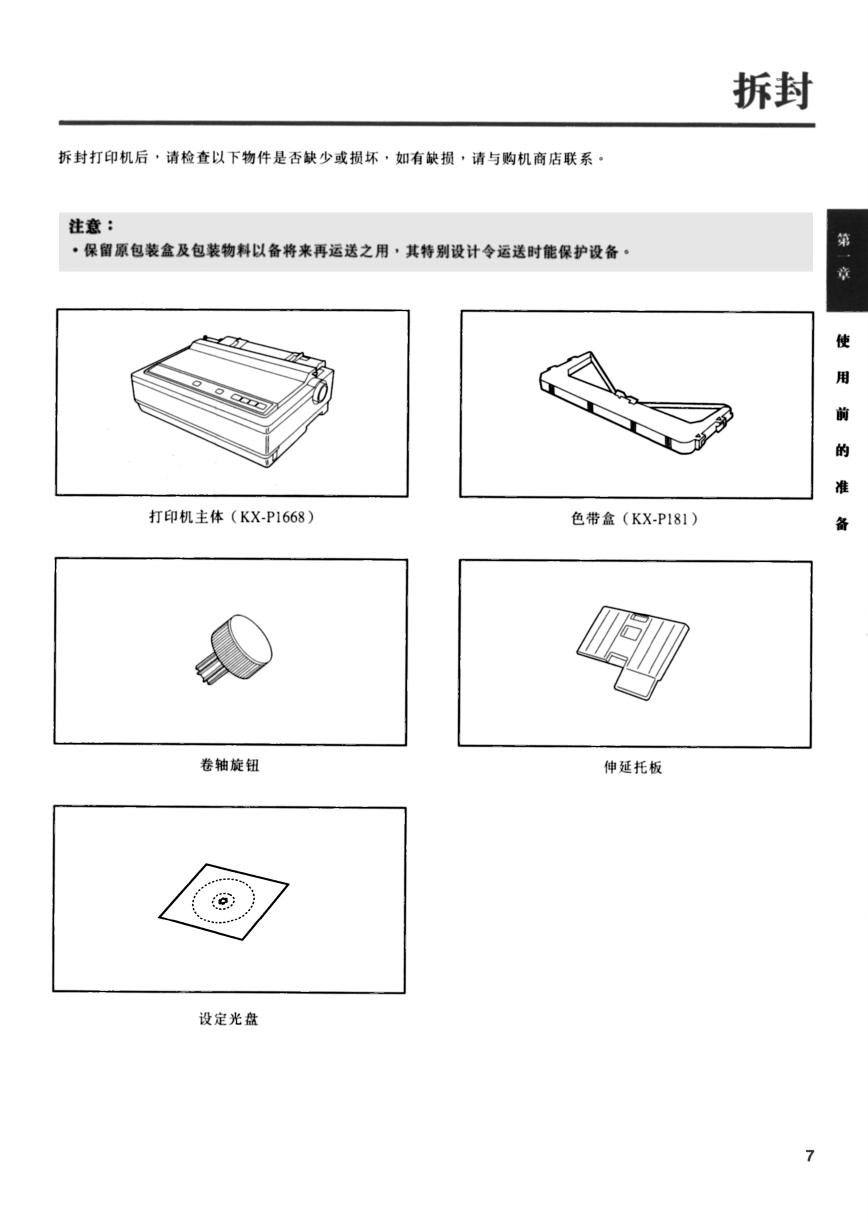 拆封

拆封打印机后，请检查以下物件是否缺少或损坏，如有缺损，请与购机商店联系。

注意：
• 保留原包装盒及包装物料以备将来再运送之用，其特别设计令运送时能保护设备。

第一章

使用前的准备

打印机主体（KX-P1668）

色带盒（KX-P181）

卷轴旋钮

伸延托板

设定光盘

7